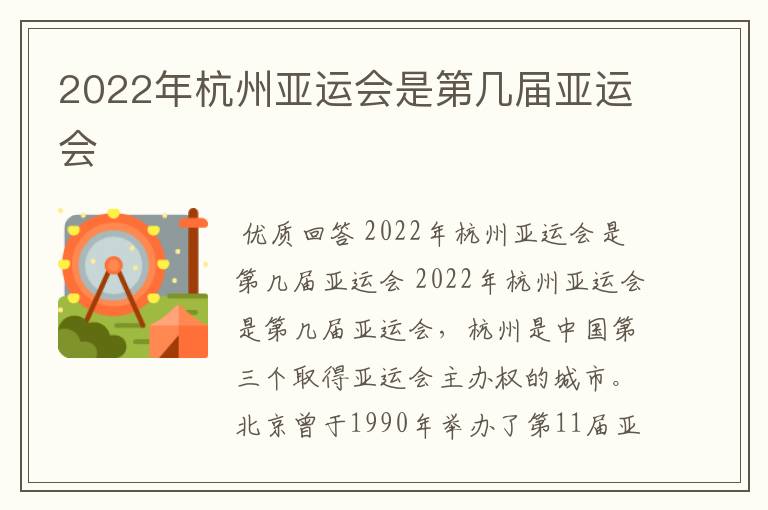 2022年杭州亚运会是第几届亚运会

优质回答 2022年杭州亚运会是第几届亚运会 2022年杭州亚运会是第几届亚运会，杭州是中国第三个取得亚运会主办权的城市。北京曾于1990年举办了第11届亚